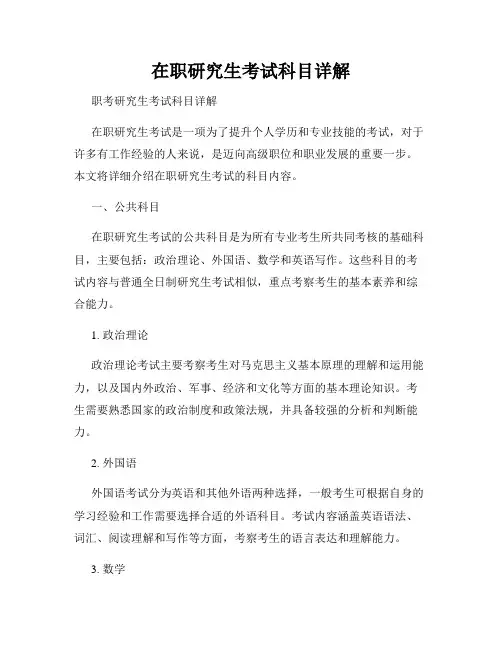 在职研究生考试科目详解

职考研究生考试科目详解

在职研究生考试是一项为了提升个人学历和专业技能的考试，对于许多有工作经验的人来说，是迈向高级职位和职业发展的重要一步。本文将详细介绍在职研究生考试的科目内容。

一、公共科目

在职研究生考试的公共科目是为所有专业考生所共同考核的基础科目，主要包括：政治理论、外国语、数学和英语写作。这些科目的考试内容与普通全日制研究生考试相似，重点考察考生的基本素养和综合能力。

1. 政治理论

政治理论考试主要考察考生对马克思主义基本原理的理解和运用能力，以及国内外政治、军事、经济和文化等方面的基本理论知识。考生需要熟悉国家的政治制度和政策法规，并具备较强的分析和判断能力。

2. 外国语

外国语考试分为英语和其他外语两种选择，一般考生可根据自身的学习经验和工作需要选择合适的外语科目。考试内容涵盖英语语法、词汇、阅读理解和写作等方面，考察考生的语言表达和理解能力。

3. 数学